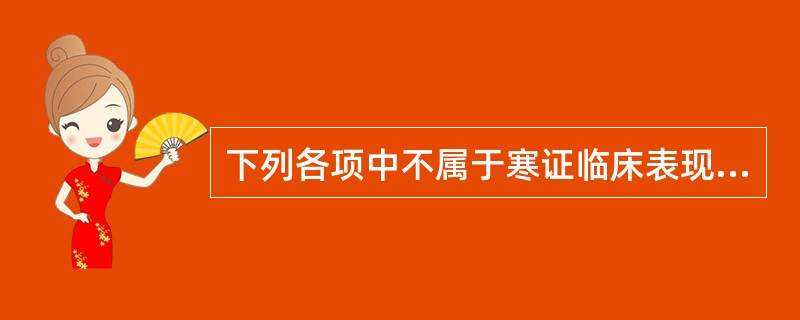 下列各项中不属于寒证临床表现...